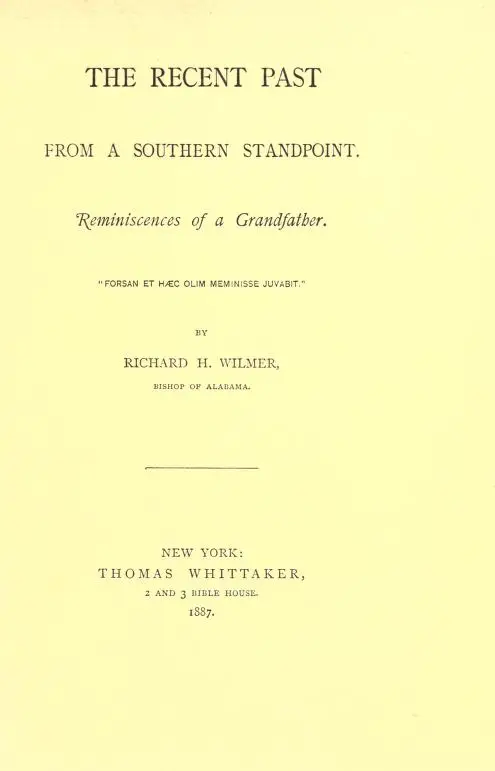 THE RECENT PAST

FROM A SOUTHERN STANDPOINT.

Reminiscences of a Grandfather.

"FORSAN ET HÆC OLIM MEMINISSE JUVABIT."

BY

RICHARD H. WILMER,

BISHOP OF ALABAMA.

NEW YORK:
THOMAS WHITTAKER,
2 AND 3 BIBLE HOUSE.
1887.